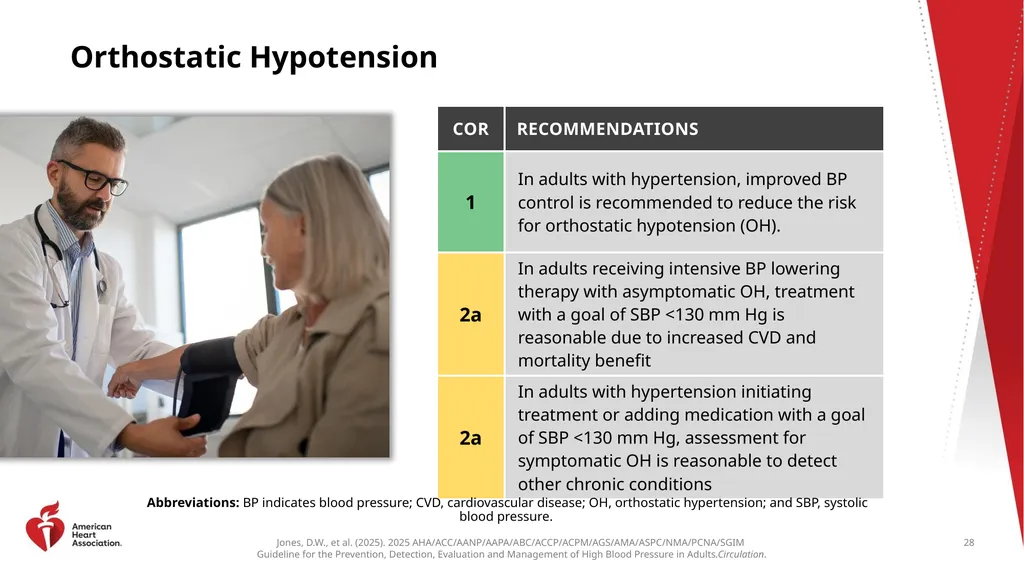 Orthostatic Hypotension

| COR | RECOMMENDATIONS |
|---|---|
| 1 | In adults with hypertension, improved BP control is recommended to reduce the risk for orthostatic hypotension (OH). |
| 2a | In adults receiving intensive BP lowering therapy with asymptomatic OH, treatment with a goal of SBP <130 mm Hg is reasonable due to increased CVD and mortality benefit |
| 2a | In adults with hypertension initiating treatment or adding medication with a goal of SBP <130 mm Hg, assessment for symptomatic OH is reasonable to detect other chronic conditions |

Abbreviations: BP indicates blood pressure; CVD, cardiovascular disease; OH, orthostatic hypertension; and SBP, systolic blood pressure.

American Heart Association.

Jones, D.W., et al. (2025). 2025 AHA/ACC/AANP/AAPA/ABC/ACCP/ACPM/AGS/AMA/ASPC/NMA/PCNA/SGIM Guideline for the Prevention, Detection, Evaluation and Management of High Blood Pressure in Adults.Circulation.

28